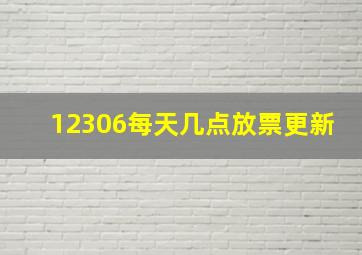 12306每天几点放票更新